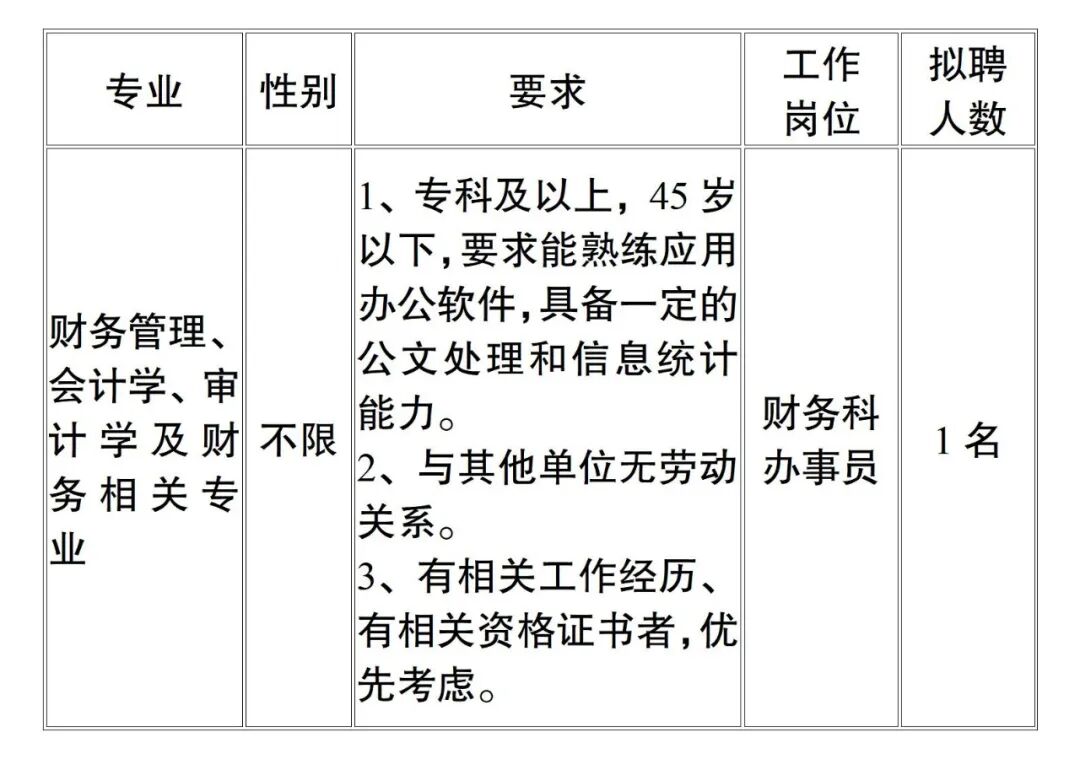 | 专业 | 性别 | 要求 | 工作岗位 | 拟聘人数 |
|---|---|---|---|---|
| 财务管理、会计学、审计学及财务相关专业 | 不限 | 1、专科及以上,45岁以下,要求能熟练应用办公软件,具备一定的公文处理和信息统计能力。2、与其他单位无劳动关系。3、有相关工作经历、有相关资格证书者,优先考虑。 | 财务科办事员 | 1名 |